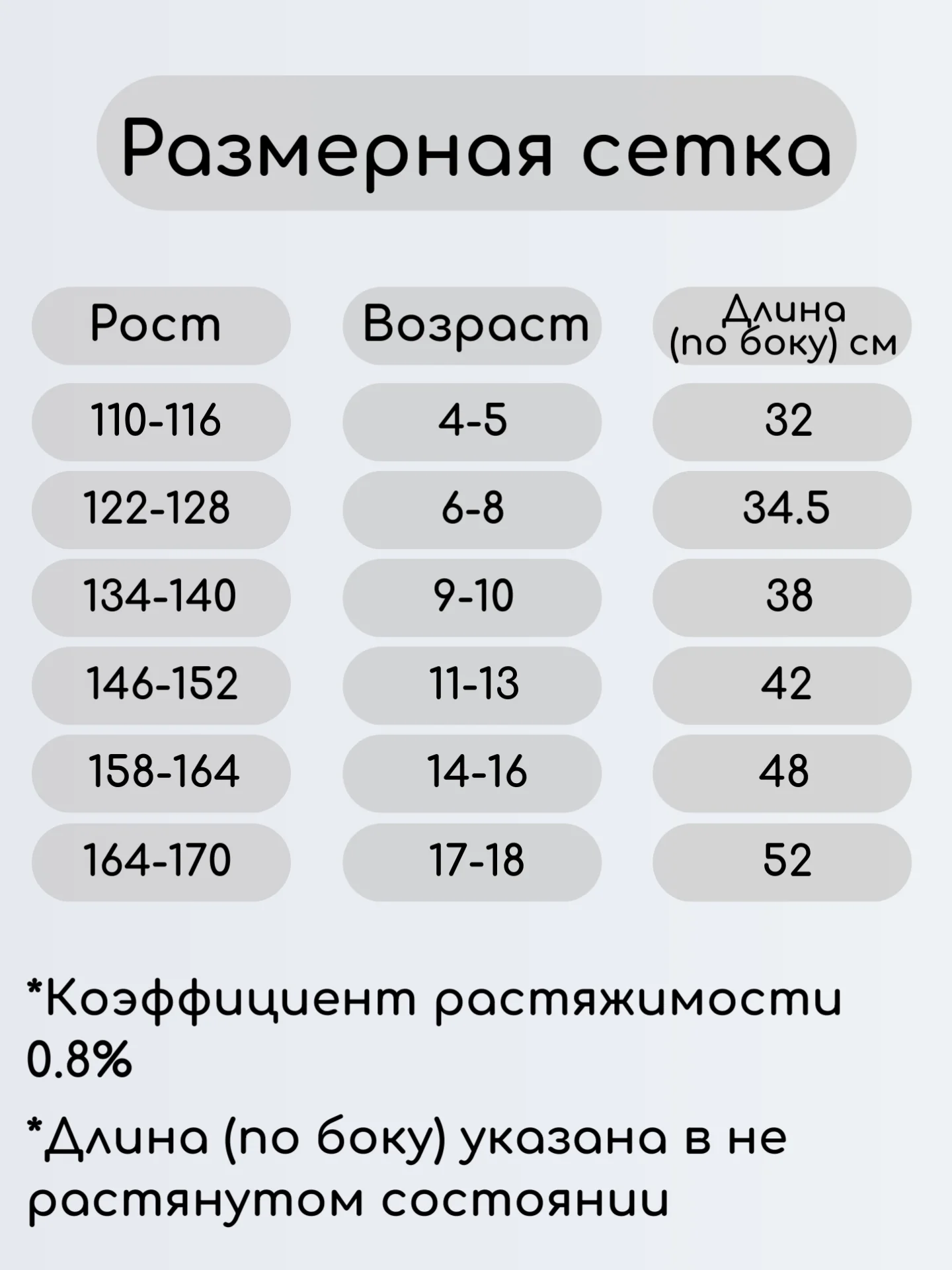 Размерная сетка

| Рост | Возраст | Длина (по боку) см |
|---|---|---|
| 110-116 | 4-5 | 32 |
| 122-128 | 6-8 | 34.5 |
| 134-140 | 9-10 | 38 |
| 146-152 | 11-13 | 42 |
| 158-164 | 14-16 | 48 |
| 164-170 | 17-18 | 52 |

*Коэффициент растяжимости 0.8%

*Длина (по боку) указана в не растянутом состоянии